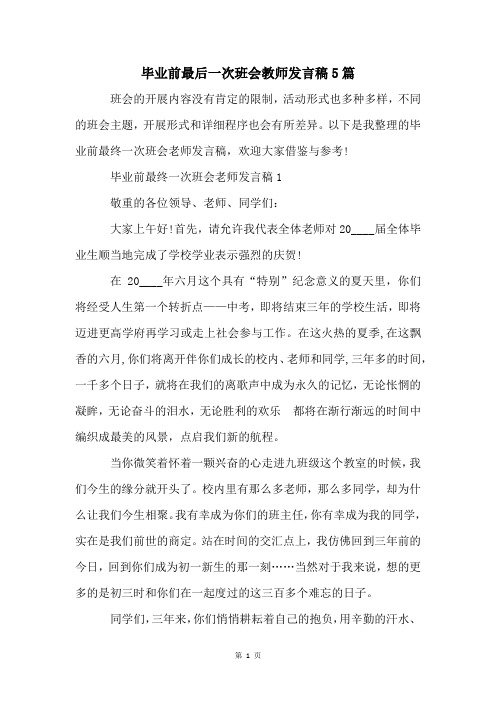 毕业前最后一次班会教师发言稿5篇

班会的开展内容没有肯定的限制，活动形式也多种多样，不同的班会主题，开展形式和详细程序也会有所差异。以下是我整理的毕业前最终一次班会老师发言稿，欢迎大家借鉴与参考!

毕业前最终一次班会老师发言稿1

敬重的各位领导、老师、同学们：

大家上午好!首先，请允许我代表全体老师对20____届全体毕业生顺当地完成了学校学业表示强烈的庆贺!

在 20____年六月这个具有“特别”纪念意义的夏天里，你们将经受人生第一个转折点——中考，即将结束三年的学校生活，即将迈进更高学府再学习或走上社会参与工作。在这火热的夏季，在这飘香的六月，你们将离开伴你们成长的校内、老师和同学，三年多的时间，一千多个日子，就将在我们的离歌声中成为永久的记忆，无论怅惘的凝眸，无论奋斗的泪水，无论胜利的欢乐　都将在渐行渐远的时间中编织成最美的风景，点启我们新的航程。

当你微笑着怀着一颗兴奋的心走进九班级这个教室的时候，我们今生的缘分就开头了。校内里有那么多老师，那么多同学，却为什么让我们今生相聚。我有幸成为你们的班主任，你有幸成为我的同学，实在是我们前世的商定。站在时间的交汇点上，我仿佛回到三年前的今日，回到你们成为初一新生的那一刻……当然对于我来说，想的更多的是初三时和你们在一起度过的这三百多个难忘的日子。

同学们，三年来，你们悄悄耕耘着自己的抱负，用辛勤的汗水、

第 1 页